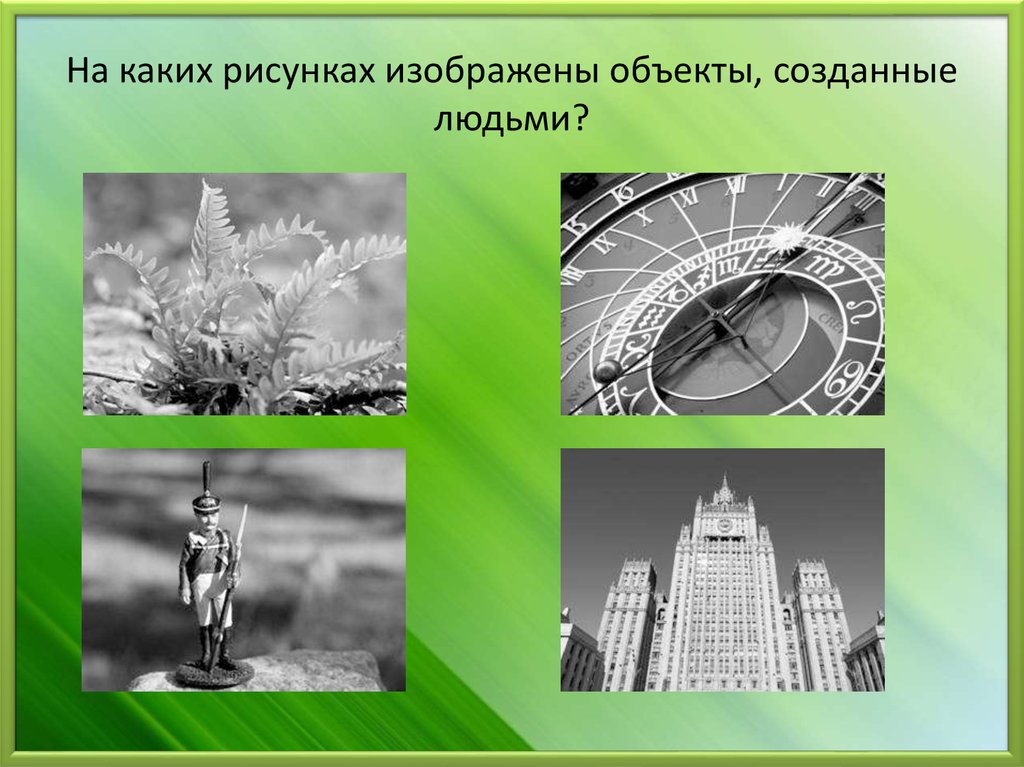 На каких рисунках изображены объекты, созданные людьми?